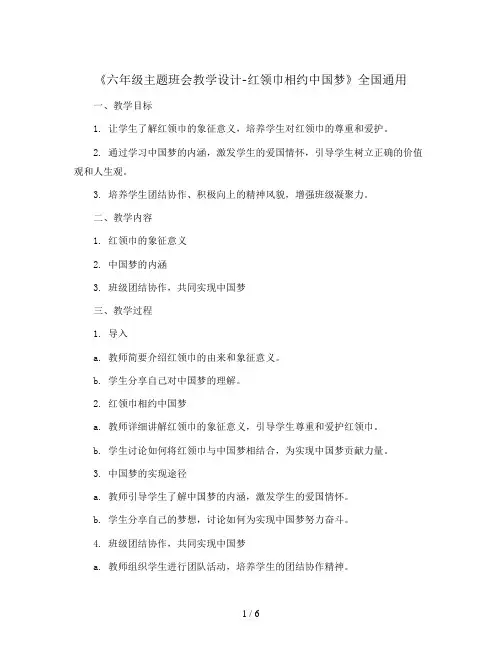 《六年级主题班会教学设计-红领巾相约中国梦》全国通用

一、教学目标

1. 让学生了解红领巾的象征意义，培养学生对红领巾的尊重和爱护。

2. 通过学习中国梦的内涵，激发学生的爱国情怀，引导学生树立正确的价值观和人生观。

3. 培养学生团结协作、积极向上的精神风貌，增强班级凝聚力。

二、教学内容

1. 红领巾的象征意义

2. 中国梦的内涵

3. 班级团结协作，共同实现中国梦

三、教学过程

1. 导入

a. 教师简要介绍红领巾的由来和象征意义。

b. 学生分享自己对中国梦的理解。

2. 红领巾相约中国梦

a. 教师详细讲解红领巾的象征意义，引导学生尊重和爱护红领巾。

b. 学生讨论如何将红领巾与中国梦相结合，为实现中国梦贡献力量。

3. 中国梦的实现途径

a. 教师引导学生了解中国梦的内涵，激发学生的爱国情怀。

b. 学生分享自己的梦想，讨论如何为实现中国梦努力奋斗。

4. 班级团结协作，共同实现中国梦

a. 教师组织学生进行团队活动，培养学生的团结协作精神。

1 / 6